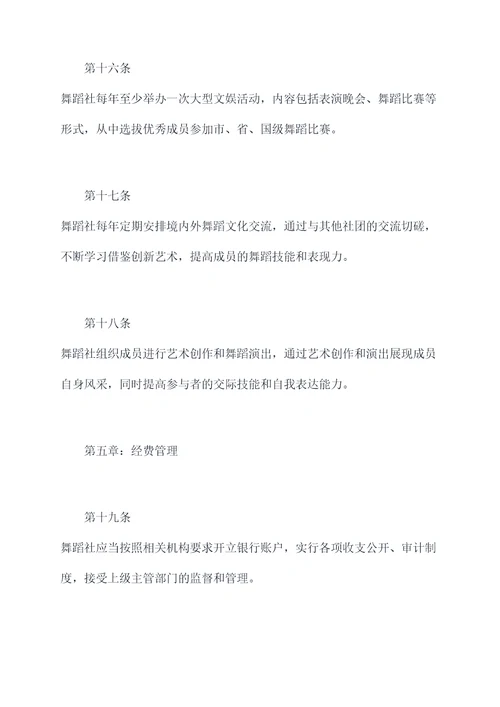 第十六条

舞蹈社每年至少举办一次大型文娱活动，内容包括表演晚会、舞蹈比赛等形式，从中选拔优秀成员参加市、省、国级舞蹈比赛。

第十七条

舞蹈社每年定期安排境内外舞蹈文化交流，通过与其他社团的交流切磋，不断学习借鉴创新艺术，提高成员的舞蹈技能和表现力。

第十八条

舞蹈社组织成员进行艺术创作和舞蹈演出，通过艺术创作和演出展现成员自身风采，同时提高参与者的交际技能和自我表达能力。

第五章：经费管理

第十九条

舞蹈社应当按照相关机构要求开立银行账户，实行各项收支公开、审计制度，接受上级主管部门的监督和管理。